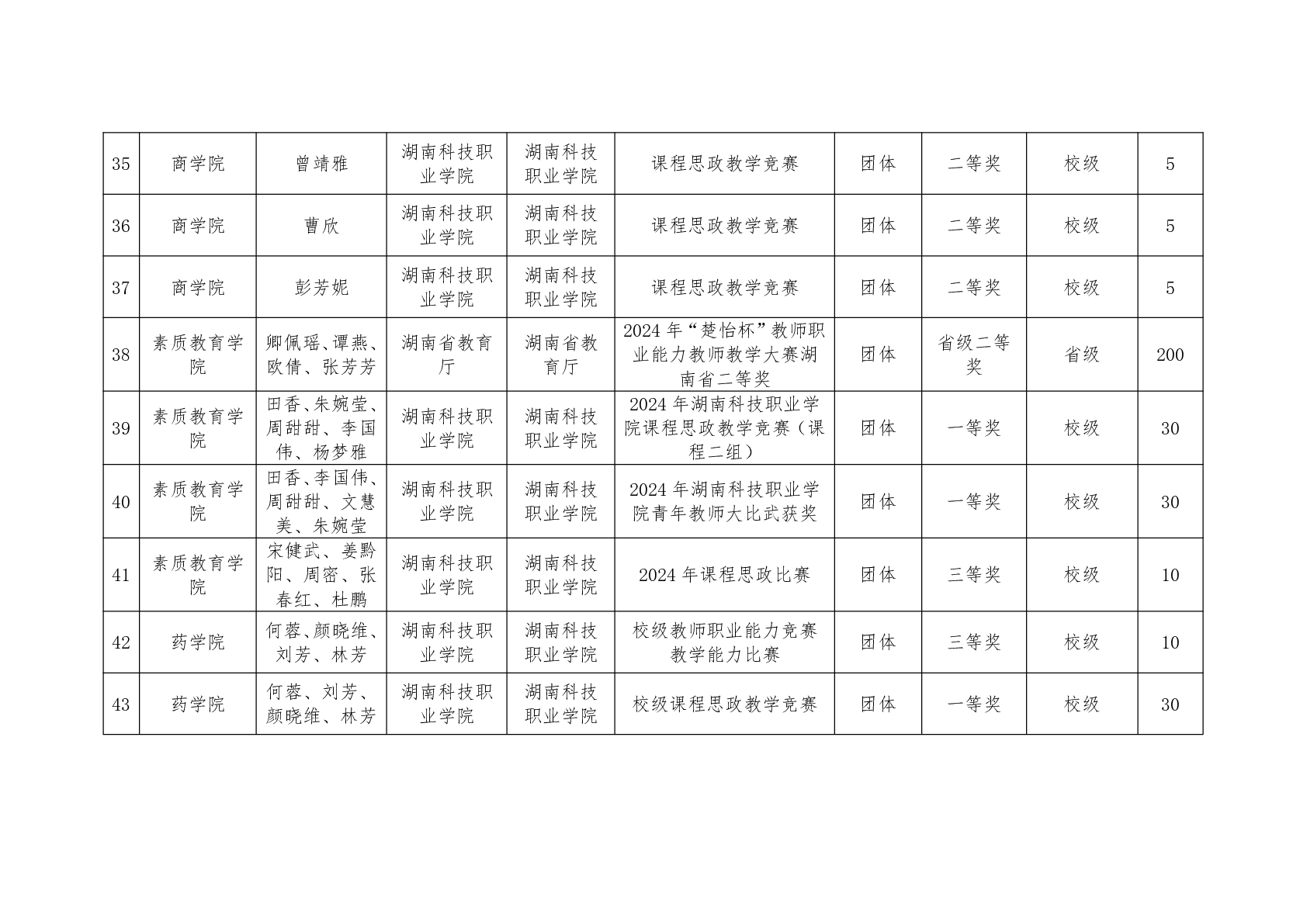 | 35 | 商学院 | 曾靖雅 | 湖南科技职业学院 | 湖南科技职业学院 | 课程思政教学竞赛 | 团体 | 二等奖 | 校级 | 5 |
|---|---|---|---|---|---|---|---|---|---|
| 36 | 商学院 | 曹欣 | 湖南科技职业学院 | 湖南科技职业学院 | 课程思政教学竞赛 | 团体 | 二等奖 | 校级 | 5 |
| 37 | 商学院 | 彭芳妮 | 湖南科技职业学院 | 湖南科技职业学院 | 课程思政教学竞赛 | 团体 | 二等奖 | 校级 | 5 |
| 38 | 素质教育学院 | 卿佩瑶、谭燕、欧倩、张芳芳 | 湖南省教育厅 | 湖南省教育厅 | 2024年“楚怡杯”教师职业能力教师教学大赛湖南省二等奖 | 团体 | 省级二等奖 | 省级 | 200 |
| 39 | 素质教育学院 | 田香、朱婉莹、周甜甜、李国伟、杨梦雅 | 湖南科技职业学院 | 湖南科技职业学院 | 2024年湖南科技职业学院课程思政教学竞赛（课程二组） | 团体 | 一等奖 | 校级 | 30 |
| 40 | 素质教育学院 | 田香、李国伟、周甜甜、文慧美、朱婉莹 | 湖南科技职业学院 | 湖南科技职业学院 | 2024年湖南科技职业学院青年教师大比武获奖 | 团体 | 一等奖 | 校级 | 30 |
| 41 | 素质教育学院 | 宋健武、姜黔阳、周密、张春红、杜鹏 | 湖南科技职业学院 | 湖南科技职业学院 | 2024年课程思政比赛 | 团体 | 三等奖 | 校级 | 10 |
| 42 | 药学院 | 何蓉、颜晓维、刘芳、林芳 | 湖南科技职业学院 | 湖南科技职业学院 | 校级教师职业能力竞赛教学能力比赛 | 团体 | 三等奖 | 校级 | 10 |
| 43 | 药学院 | 何蓉、刘芳、颜晓维、林芳 | 湖南科技职业学院 | 湖南科技职业学院 | 校级课程思政教学竞赛 | 团体 | 一等奖 | 校级 | 30 |